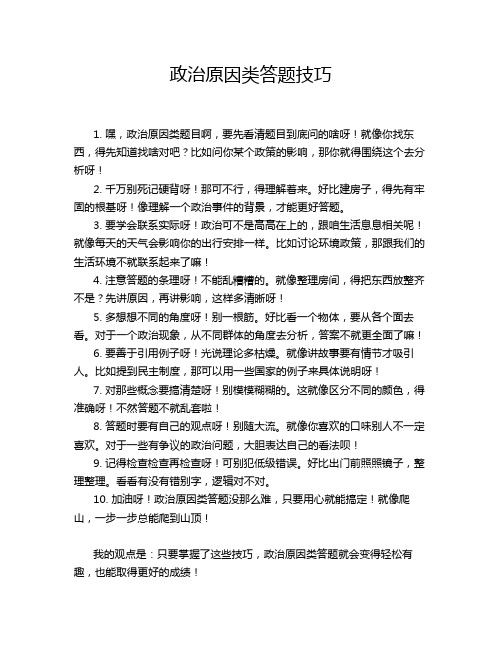 政治原因类答题技巧

1. 嘿，政治原因类题目啊，要先看清题目到底问的啥呀！就像你找东西，得先知道找啥对吧？比如问你某个政策的影响，那你就得围绕这个去分析呀！

2. 千万别死记硬背呀！那可不行，得理解着来。好比建房子，得先有牢固的根基呀！像理解一个政治事件的背景，才能更好答题。

3. 要学会联系实际呀！政治可不是高高在上的，跟咱生活息息相关呢！就像每天的天气会影响你的出行安排一样。比如讨论环境政策，那跟我们的生活环境不就联系起来了嘛！

4. 注意答题的条理呀！不能乱糟糟的。就像整理房间，得把东西放整齐不是？先讲原因，再讲影响，这样多清晰呀！

5. 多想想不同的角度呀！别一根筋。好比看一个物体，要从各个面去看。对于一个政治现象，从不同群体的角度去分析，答案不就更全面了嘛！

6. 要善于引用例子呀！光说理论多枯燥。就像讲故事要有情节才吸引人。比如提到民主制度，那可以用一些国家的例子来具体说明呀！

7. 对那些概念要搞清楚呀！别模模糊糊的。这就像区分不同的颜色，得准确呀！不然答题不就乱套啦！

8. 答题时要有自己的观点呀！别随大流。就像你喜欢的口味别人不一定喜欢。对于一些有争议的政治问题，大胆表达自己的看法呗！

9. 记得检查检查再检查呀！可别犯低级错误。好比出门前照照镜子，整理整理。看看有没有错别字，逻辑对不对。

10. 加油呀！政治原因类答题没那么难，只要用心就能搞定！就像爬山，一步一步总能爬到山顶！

我的观点是：只要掌握了这些技巧，政治原因类答题就会变得轻松有趣，也能取得更好的成绩！